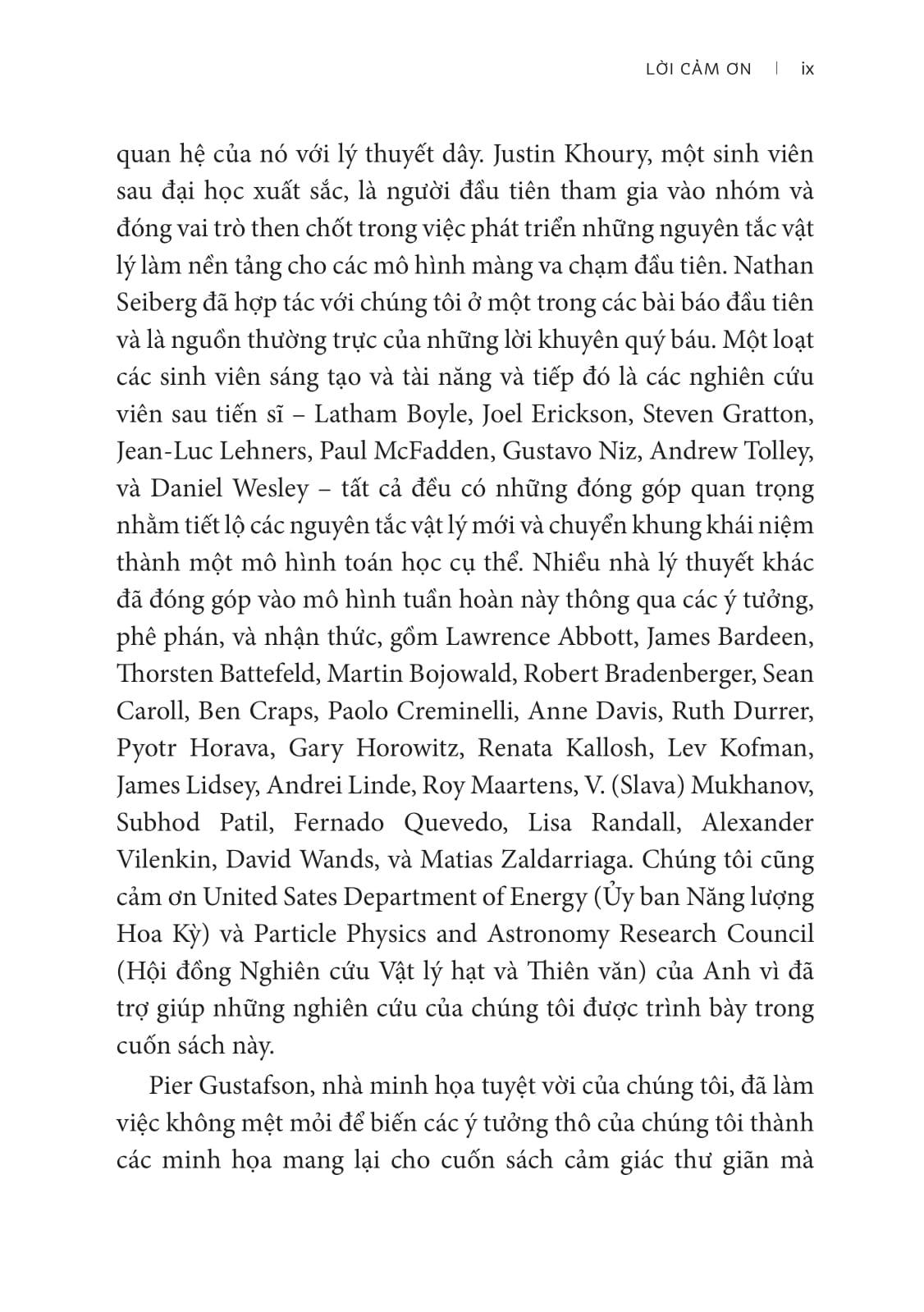 LỜI CẢM ƠN | ix

quan hệ của nó với lý thuyết dây. Justin Khoury, một sinh viên sau đại học xuất sắc, là người đầu tiên tham gia vào nhóm và đóng vai trò then chốt trong việc phát triển những nguyên tắc vật lý làm nền tảng cho các mô hình màng va chạm đầu tiên. Nathan Seiberg đã hợp tác với chúng tôi ở một trong các bài báo đầu tiên và là nguồn thường trực của những lời khuyên quý báu. Một loạt các sinh viên sáng tạo và tài năng và tiếp đó là các nghiên cứu viên sau tiến sĩ – Latham Boyle, Joel Erickson, Steven Gratton, Jean-Luc Lehners, Paul McFadden, Gustavo Niz, Andrew Tolley, và Daniel Wesley – tất cả đều có những đóng góp quan trọng nhằm tiết lộ các nguyên tắc vật lý mới và chuyển khung khái niệm thành một mô hình toán học cụ thể. Nhiều nhà lý thuyết khác đã đóng góp vào mô hình tuần hoàn này thông qua các ý tưởng, phê phán, và nhận thức, gồm Lawrence Abbott, James Bardeen, Thorsten Battefeld, Martin Bojowald, Robert Bradenberger, Sean Caroll, Ben Craps, Paolo Creminelli, Anne Davis, Ruth Durrer, Pyotr Horava, Gary Horowitz, Renata Kallosh, Lev Kofman, James Lidsey, Andrei Linde, Roy Maartens, V. (Slava) Mukhanov, Subhod Patil, Fernado Quevedo, Lisa Randall, Alexander Vilenkin, David Wands, và Matias Zaldarriaga. Chúng tôi cũng cảm ơn United Sates Department of Energy (Ủy ban Năng lượng Hoa Kỳ) và Particle Physics and Astronomy Research Council (Hội đồng Nghiên cứu Vật lý hạt và Thiên văn) của Anh vì đã trợ giúp những nghiên cứu của chúng tôi được trình bày trong cuốn sách này.

Pier Gustafson, nhà minh họa tuyệt vời của chúng tôi, đã làm việc không mệt mỏi để biến các ý tưởng thô của chúng tôi thành các minh họa mang lại cho cuốn sách cảm giác thư giãn mà